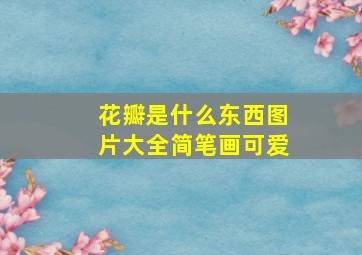 花瓣是什么东西图片大全简笔画可爱